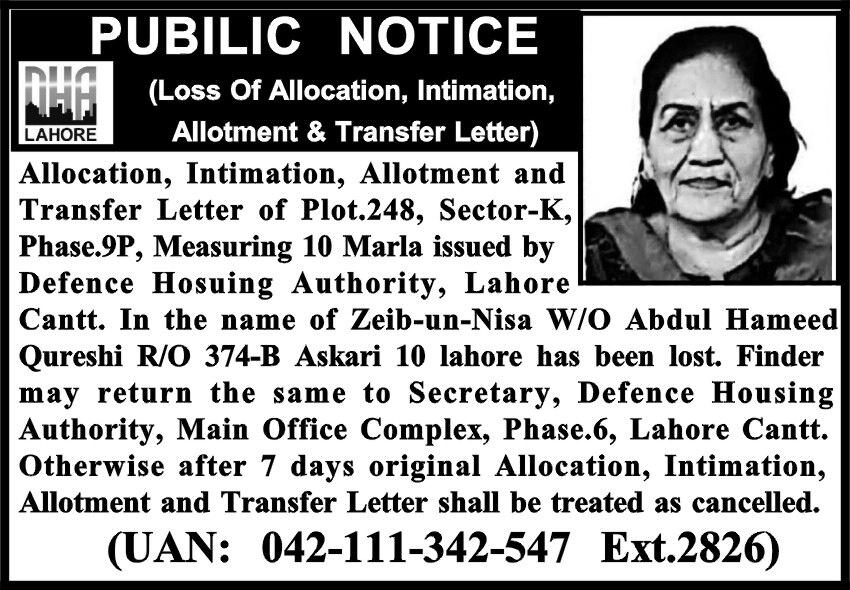 PUBILIC NOTICE

DHA
LAHORE

(Loss Of Allocation, Intimation, Allotment & Transfer Letter)

Allocation, Intimation, Allotment and Transfer Letter of Plot.248, Sector-K, Phase.9P, Measuring 10 Marla issued by Defence Hosuing Authority, Lahore Cantt. In the name of Zeib-un-Nisa W/O Abdul Hameed Qureshi R/O 374-B Askari 10 lahore has been lost. Finder may return the same to Secretary, Defence Housing Authority, Main Office Complex, Phase.6, Lahore Cantt. Otherwise after 7 days original Allocation, Intimation, Allotment and Transfer Letter shall be treated as cancelled.

(UAN: 042-111-342-547 Ext.2826)